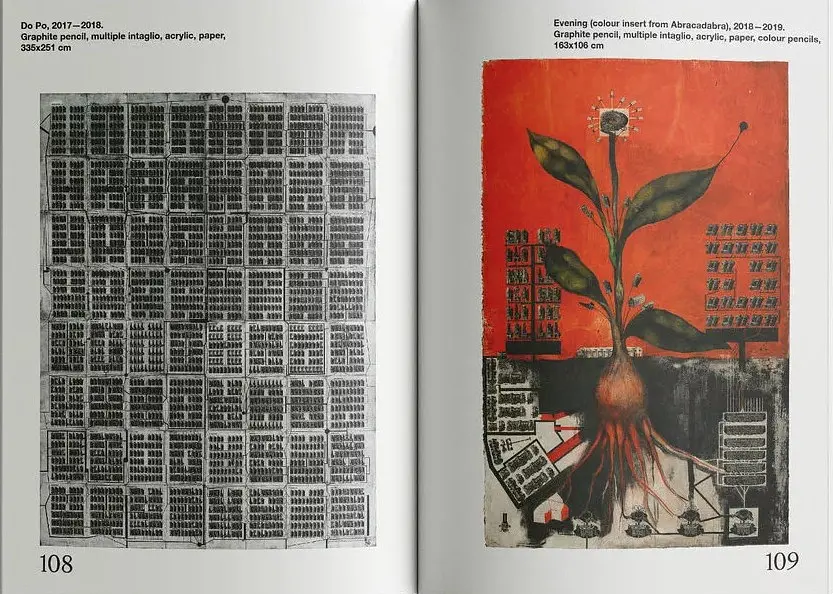 Do Po, 2017—2018.
Graphite pencil, multiple intaglio, acrylic, paper, 335x251 cm

108

Evening (colour insert from Abracadabra), 2018—2019.
Graphite pencil, multiple intaglio, acrylic, paper, colour pencils, 163x106 cm

109